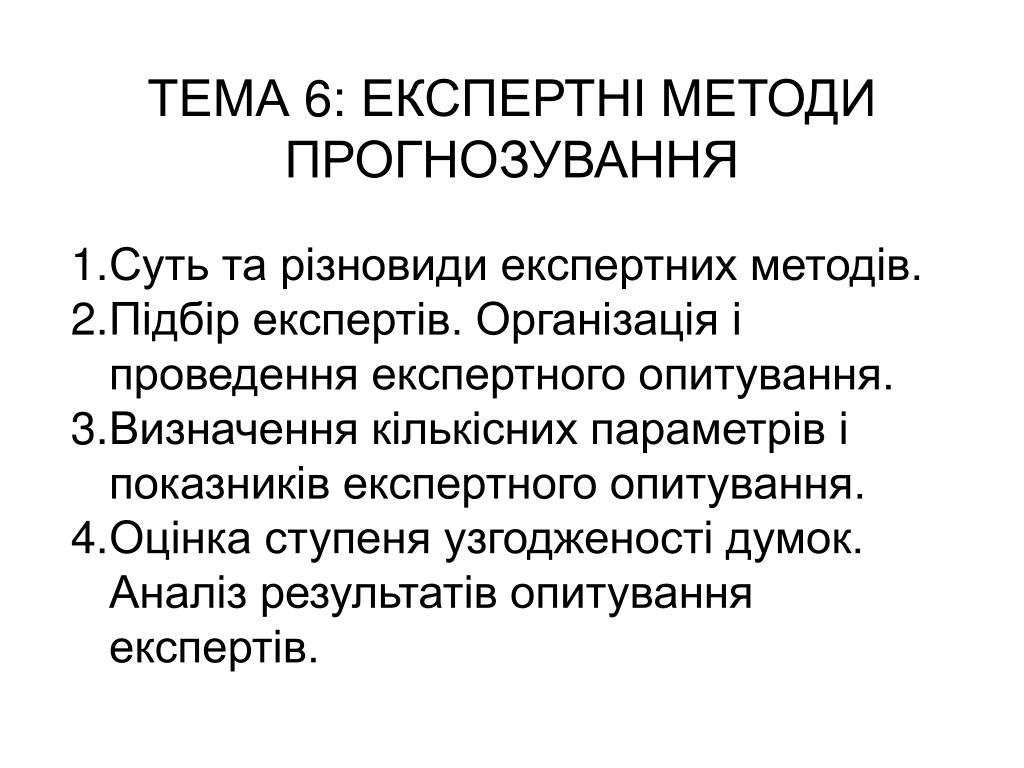 ТЕМА 6: ЕКСПЕРТНІ МЕТОДИ ПРОГНОЗУВАННЯ

1.Суть та різновиди експертних методів.
2.Підбір експертів. Організація і проведення експертного опитування.
3.Визначення кількісних параметрів і показників експертного опитування.
4.Оцінка ступеня узгодженості думок. Аналіз результатів опитування експертів.